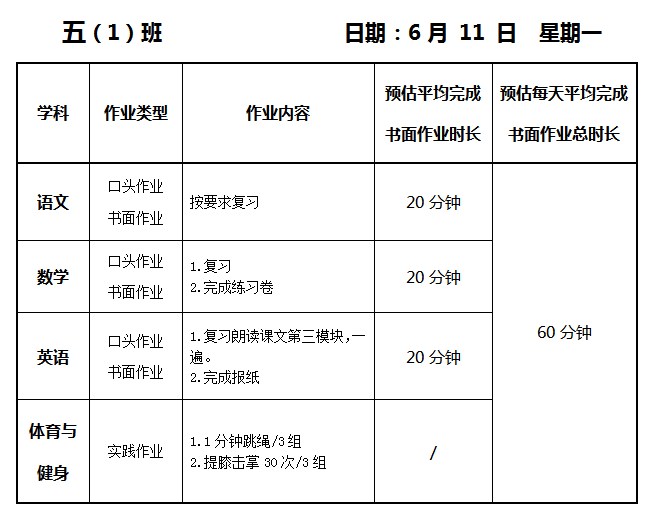 五（1）班　　　　　日期：6 月 11 日　星期一

| 学科 | 作业类型 | 作业内容 | 预估平均完成书面作业时长 | 预估每天平均完成书面作业总时长 |
|---|---|---|---|---|
| 语文 | 口头作业 书面作业 | 按要求复习 | 20 分钟 | 60 分钟 |
| 数学 | 口头作业 书面作业 | 1.复习 2.完成练习卷 | 20 分钟 | |
| 英语 | 口头作业 书面作业 | 1.复习朗读课文第三模块，一遍。 2.完成报纸 | 20 分钟 | |
| 体育与健身 | 实践作业 | 1.1 分钟跳绳/3 组 2.提膝击掌 30 次/3 组 | / | |